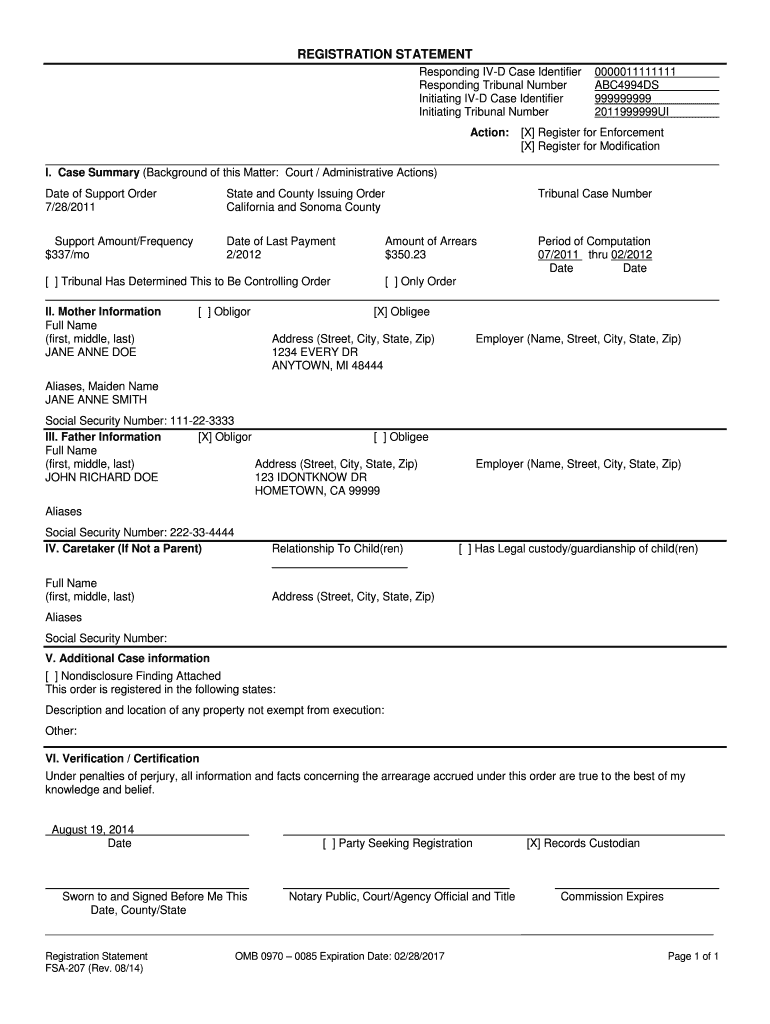 REGISTRATION STATEMENT

Responding IV-D Case Identifier 0000011111111
Responding Tribunal Number ABC4994DS
Initiating IV-D Case Identifier 999999999
Initiating Tribunal Number 2011999999UI

Action: [X] Register for Enforcement
[X] Register for Modification

I. Case Summary (Background of this Matter: Court / Administrative Actions)

Date of Support Order
7/28/2011

State and County Issuing Order
California and Sonoma County

Tribunal Case Number

Support Amount/Frequency
$337/mo

Date of Last Payment
2/2012

Amount of Arrears
$350.23

Period of Computation
07/2011 thru 02/2012
Date Date

[ ] Tribunal Has Determined This to Be Controlling Order [ ] Only Order

II. Mother Information [ ] Obligor [X] Obligee
Full Name
(first, middle, last)
JANE ANNE DOE

Address (Street, City, State, Zip)
1234 EVERY DR
ANYTOWN, MI 48444

Employer (Name, Street, City, State, Zip)

Aliases, Maiden Name
JANE ANNE SMITH

Social Security Number: 111-22-3333

III. Father Information [X] Obligor [ ] Obligee
Full Name
(first, middle, last)
JOHN RICHARD DOE

Address (Street, City, State, Zip)
123 IDONTKNOW DR
HOMETOWN, CA 99999

Employer (Name, Street, City, State, Zip)

Aliases

Social Security Number: 222-33-4444

IV. Caretaker (If Not a Parent) Relationship To Child(ren) [ ] Has Legal custody/guardianship of child(ren)

Full Name
(first, middle, last)

Address (Street, City, State, Zip)

Aliases

Social Security Number:

V. Additional Case information
[ ] Nondisclosure Finding Attached
This order is registered in the following states:

Description and location of any property not exempt from execution:

Other:

VI. Verification / Certification
Under penalties of perjury, all information and facts concerning the arrearage accrued under this order are true to the best of my knowledge and belief.

August 19, 2014
Date

[ ] Party Seeking Registration [X] Records Custodian

Sworn to and Signed Before Me This Date, County/State

Notary Public, Court/Agency Official and Title

Commission Expires

Registration Statement
FSA-207 (Rev. 08/14)

OMB 0970 – 0085 Expiration Date: 02/28/2017

Page 1 of 1